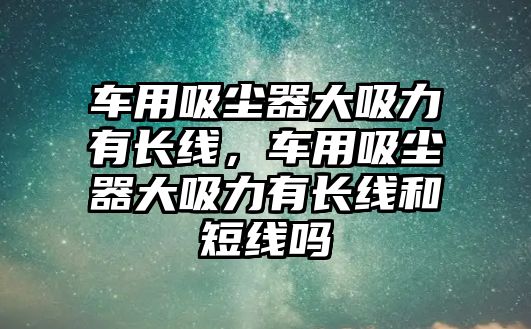 车用吸尘器大吸力有长线，车用吸尘器大吸力有长线和短线吗